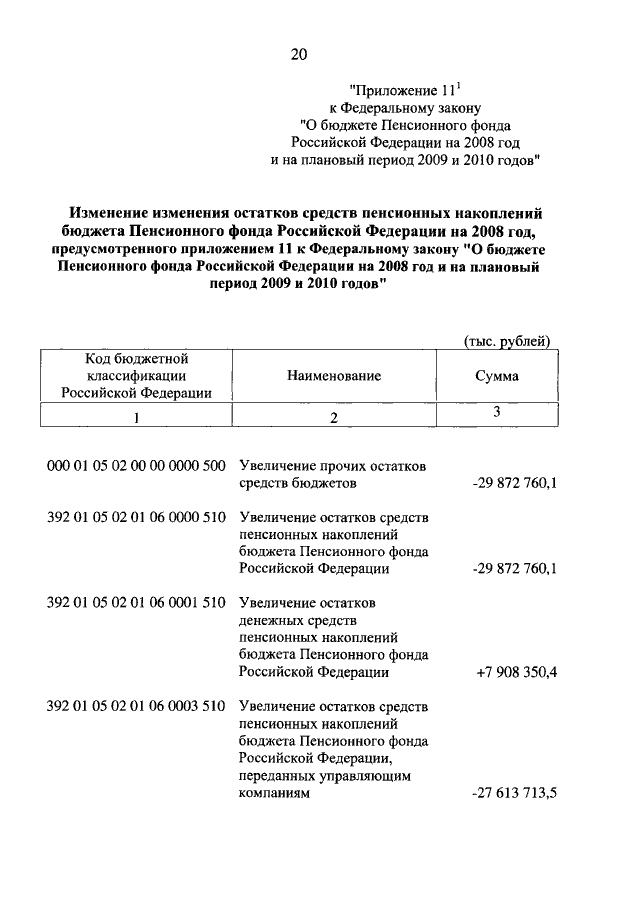 20

"Приложение $11^1$
к Федеральному закону
"О бюджете Пенсионного фонда
Российской Федерации на 2008 год
и на плановый период 2009 и 2010 годов"

Изменение изменения остатков средств пенсионных накоплений бюджета Пенсионного фонда Российской Федерации на 2008 год, предусмотренного приложением 11 к Федеральному закону "О бюджете Пенсионного фонда Российской Федерации на 2008 год и на плановый период 2009 и 2010 годов"

(тыс. рублей)

| Код бюджетной классификации Российской Федерации | Наименование | Сумма |
|---|---|---|
| 1 | 2 | 3 |
| 000 01 05 02 00 00 0000 500 | Увеличение прочих остатков средств бюджетов | -29 872 760,1 |
| 392 01 05 02 01 06 0000 510 | Увеличение остатков средств пенсионных накоплений бюджета Пенсионного фонда Российской Федерации | -29 872 760,1 |
| 392 01 05 02 01 06 0001 510 | Увеличение остатков денежных средств пенсионных накоплений бюджета Пенсионного фонда Российской Федерации | +7 908 350,4 |
| 392 01 05 02 01 06 0003 510 | Увеличение остатков средств пенсионных накоплений бюджета Пенсионного фонда Российской Федерации, переданных управляющим компаниям | -27 613 713,5 |